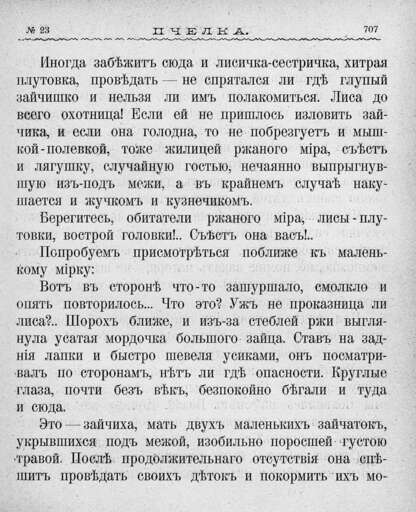 № 23 ПЧЕЛКА. 707

Иногда забѣжитъ сюда и лисичка-сестричка, хитрая плутовка, провѣдать — не спрятался ли гдѣ глупый зайчишко и нельзя ли имъ полакомиться. Лиса до всего охотница! Если ей не пришлось изловить зайчика, и если она голодна, то не побрезгуетъ и мышкой-полевкой, тоже жилицей ржаного міра, съѣстъ и лягушку, случайную гостью, нечаянно выпрыгнувшую изъ-подъ межи, а въ крайнемъ случаѣ накушается и жучкомъ и кузнечикомъ.

Берегитесь, обитатели ржаного міра, лисы-плутовки, вострой головки!.. Съѣстъ она васъ!..

Попробуемъ присмотрѣться поближе къ маленькому мірку:

Вотъ въ сторонѣ что-то зашуршало, смолкло и опять повторилось... Что это? Ужъ не проказница ли лиса?.. Шорохъ ближе, и изъ-за стеблей ржи выглянула усатая мордочка большого зайца. Ставъ на заднія лапки и быстро шевеля усиками, онъ посматривалъ по сторонамъ, нѣтъ ли гдѣ опасности. Круглые глаза, почти безъ вѣкъ, безпокойно бѣгали и туда и сюда.

Это — зайчиха, мать двухъ маленькихъ зайчатокъ, укрывшихся подъ межой, изобильно поросшей густою травой. Послѣ продолжительнаго отсутствія она спѣшитъ провѣдать своихъ дѣтокъ и покормить ихъ мо-